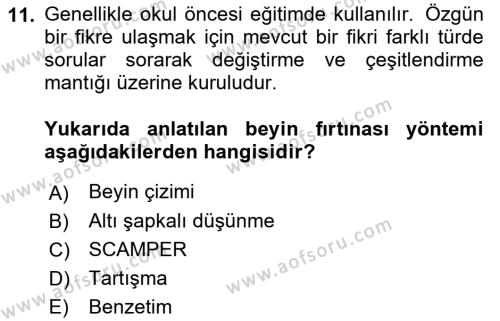 11. Genellikle okul öncesi eğitimde kullanılır. Özgün bir fikre ulaşmak için mevcut bir fikri farklı türde sorular sorarak değiştirme ve çeşitlendirme mantığı üzerine kuruludur.

Yukarıda anlatılan beyin fırtınası yöntemi aşağıdakilerden hangisidir?

A) Beyin çizimi
B) Altı şapkalı düşünme
C) SCAMPER
D) Tartışma
E) Benzetim

www.aofsoru.com